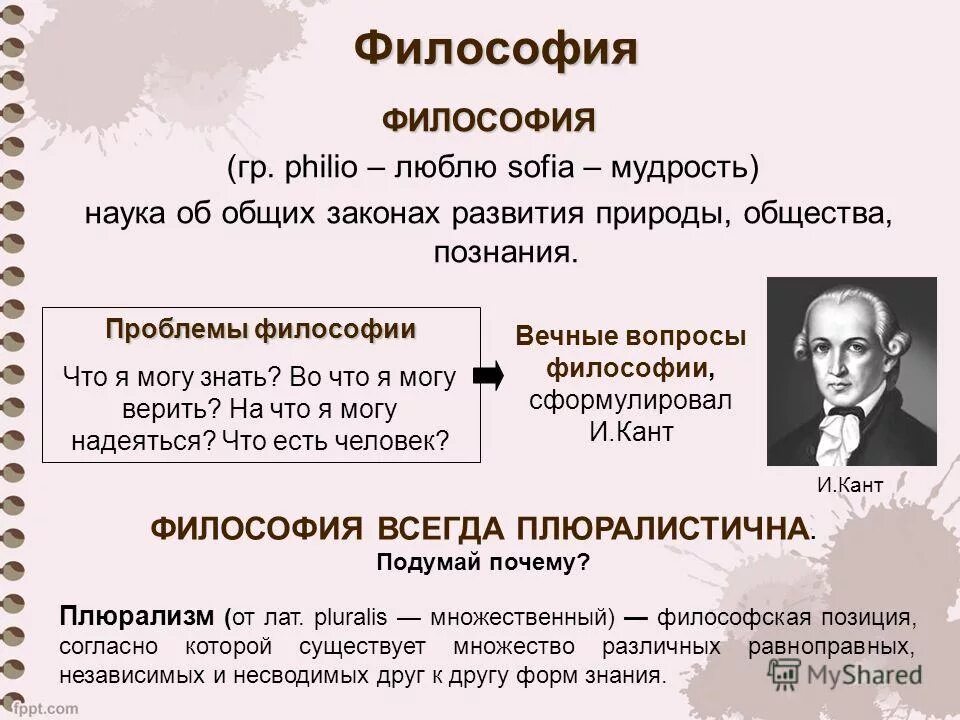 Философия

ФИЛОСОФИЯ

(гр. philio – люблю sofia – мудрость)

наука об общих законах развития природы, общества, познания.

Проблемы философии

Что я могу знать? Во что я могу верить? На что я могу надеяться? Что есть человек?

Вечные вопросы философии, сформулировал И.Кант

И.Кант

ФИЛОСОФИЯ ВСЕГДА ПЛЮРАЛИСТИЧНА.

Подумай почему?

Плюрализм (от лат. pluralis — множественный) — философская позиция, согласно которой существует множество различных равноправных, независимых и несводимых друг к другу форм знания.

MyShared

fppt.com